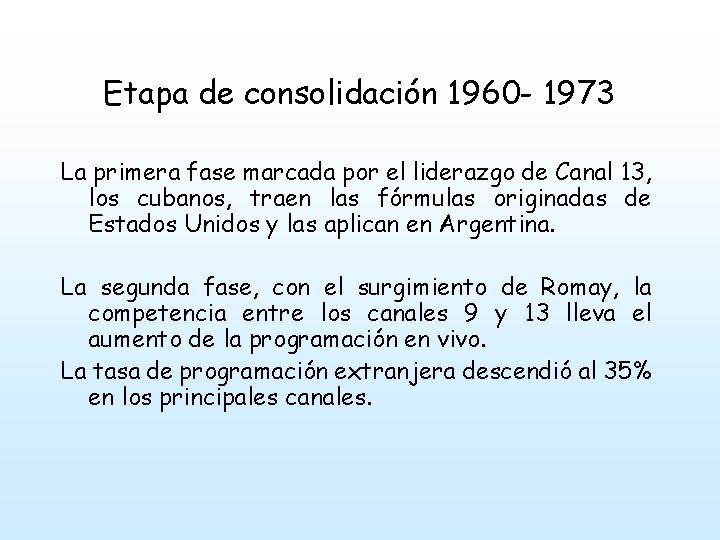 Etapa de consolidación 1960- 1973

La primera fase marcada por el liderazgo de Canal 13, los cubanos, traen las fórmulas originadas de Estados Unidos y las aplican en Argentina.

La segunda fase, con el surgimiento de Romay, la competencia entre los canales 9 y 13 lleva el aumento de la programación en vivo.

La tasa de programación extranjera descendió al 35% en los principales canales.